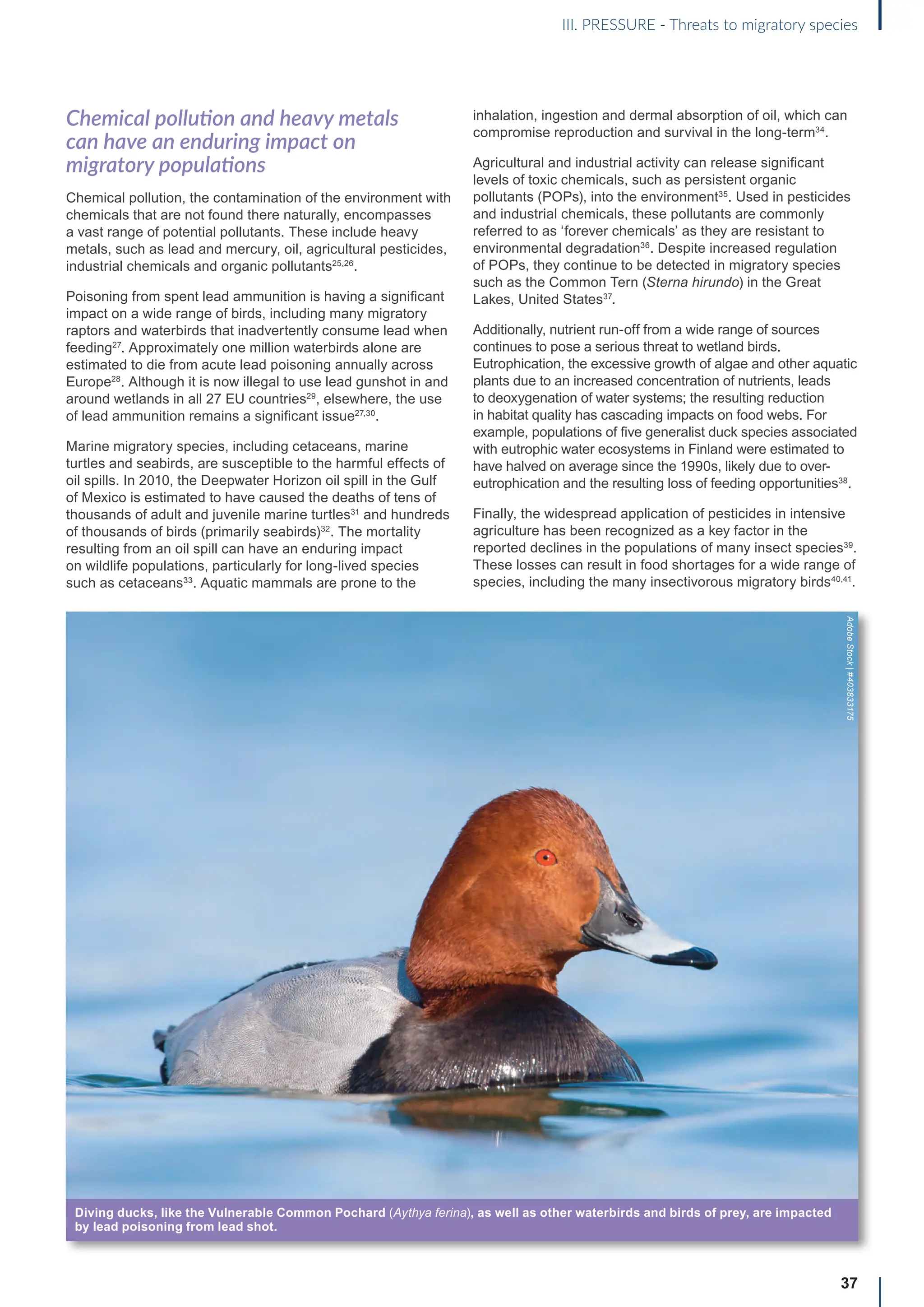 III. PRESSURE - Threats to migratory species

Chemical pollution and heavy metals can have an enduring impact on migratory populations

Chemical pollution, the contamination of the environment with chemicals that are not found there naturally, encompasses a vast range of potential pollutants. These include heavy metals, such as lead and mercury, oil, agricultural pesticides, industrial chemicals and organic pollutants$^{25,26}$.

Poisoning from spent lead ammunition is having a significant impact on a wide range of birds, including many migratory raptors and waterbirds that inadvertently consume lead when feeding$^{27}$. Approximately one million waterbirds alone are estimated to die from acute lead poisoning annually across Europe$^{28}$. Although it is now illegal to use lead gunshot in and around wetlands in all 27 EU countries$^{29}$, elsewhere, the use of lead ammunition remains a significant issue$^{27,30}$.

Marine migratory species, including cetaceans, marine turtles and seabirds, are susceptible to the harmful effects of oil spills. In 2010, the Deepwater Horizon oil spill in the Gulf of Mexico is estimated to have caused the deaths of tens of thousands of adult and juvenile marine turtles$^{31}$ and hundreds of thousands of birds (primarily seabirds)$^{32}$. The mortality resulting from an oil spill can have an enduring impact on wildlife populations, particularly for long-lived species such as cetaceans$^{33}$. Aquatic mammals are prone to the inhalation, ingestion and dermal absorption of oil, which can compromise reproduction and survival in the long-term$^{34}$.

Agricultural and industrial activity can release significant levels of toxic chemicals, such as persistent organic pollutants (POPs), into the environment$^{35}$. Used in pesticides and industrial chemicals, these pollutants are commonly referred to as ‘forever chemicals’ as they are resistant to environmental degradation$^{36}$. Despite increased regulation of POPs, they continue to be detected in migratory species such as the Common Tern (Sterna hirundo) in the Great Lakes, United States$^{37}$.

Additionally, nutrient run-off from a wide range of sources continues to pose a serious threat to wetland birds. Eutrophication, the excessive growth of algae and other aquatic plants due to an increased concentration of nutrients, leads to deoxygenation of water systems; the resulting reduction in habitat quality has cascading impacts on food webs. For example, populations of five generalist duck species associated with eutrophic water ecosystems in Finland were estimated to have halved on average since the 1990s, likely due to over-eutrophication and the resulting loss of feeding opportunities$^{38}$.

Finally, the widespread application of pesticides in intensive agriculture has been recognized as a key factor in the reported declines in the populations of many insect species$^{39}$. These losses can result in food shortages for a wide range of species, including the many insectivorous migratory birds$^{40,41}$.

Adobe Stock | #403833175

Diving ducks, like the Vulnerable Common Pochard (Aythya ferina), as well as other waterbirds and birds of prey, are impacted by lead poisoning from lead shot.

37